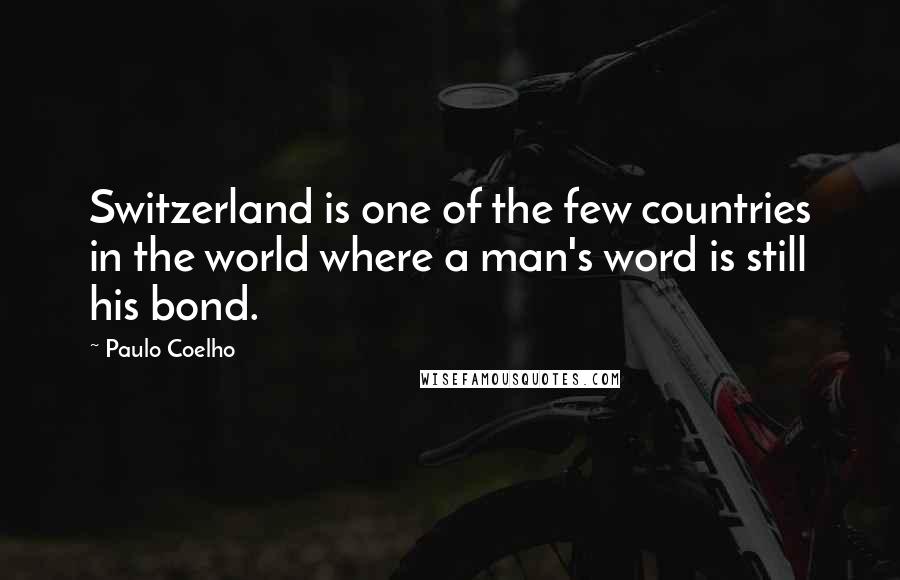 Switzerland is one of the few countries in the world where a man's word is still his bond.

~ Paulo Coelho

WISEFAMOUSQUOTES.COM